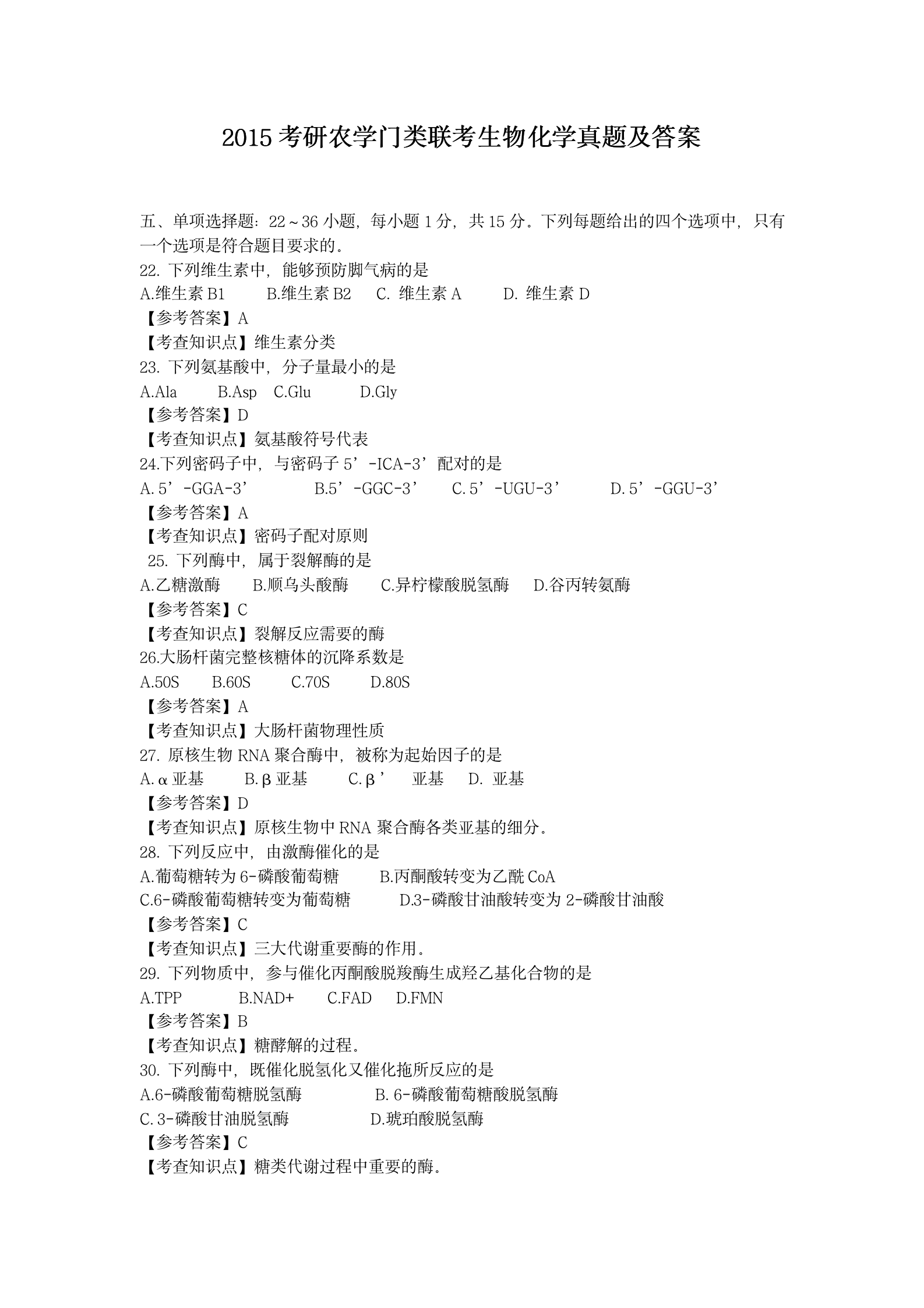 2015 考研农学门类联考生物化学真题及答案

五、单项选择题：22～36 小题，每小题 1 分，共 15 分。下列每题给出的四个选项中，只有一个选项是符合题目要求的。

22. 下列维生素中，能够预防脚气病的是

A.维生素 B1　　B.维生素 B2　　C. 维生素 A　　D. 维生素 D

【参考答案】A

【考查知识点】维生素分类

23. 下列氨基酸中，分子量最小的是

A.Ala　　B.Asp　C.Glu　　D.Gly

【参考答案】D

【考查知识点】氨基酸符号代表

24.下列密码子中，与密码子 5’-ICA-3’配对的是

A. 5’-GGA-3’　　B.5’-GGC-3’　　C. 5’-UGU-3’　　D. 5’-GGU-3’

【参考答案】A

【考查知识点】密码子配对原则

25. 下列酶中，属于裂解酶的是

A.乙糖激酶　　B.顺乌头酸酶　　C.异柠檬酸脱氢酶　　D.谷丙转氨酶

【参考答案】C

【考查知识点】裂解反应需要的酶

26.大肠杆菌完整核糖体的沉降系数是

A.50S　　B.60S　　C.70S　　D.80S

【参考答案】A

【考查知识点】大肠杆菌物理性质

27. 原核生物 RNA 聚合酶中，被称为起始因子的是

A. α 亚基　　B. β 亚基　　C. β’　亚基　　D. 亚基

【参考答案】D

【考查知识点】原核生物中 RNA 聚合酶各类亚基的细分。

28. 下列反应中，由激酶催化的是

A.葡萄糖转为 6-磷酸葡萄糖　　B.丙酮酸转变为乙酰 CoA

C.6-磷酸葡萄糖转变为葡萄糖　　D.3-磷酸甘油酸转变为 2-磷酸甘油酸

【参考答案】C

【考查知识点】三大代谢重要酶的作用。

29. 下列物质中，参与催化丙酮酸脱羧酶生成羟乙基化合物的是

A.TPP　　B.NAD+　　C.FAD　　D.FMN

【参考答案】B

【考查知识点】糖酵解的过程。

30. 下列酶中，既催化脱氢化又催化拖所反应的是

A.6-磷酸葡萄糖脱氢酶　　B. 6-磷酸葡萄糖酸脱氢酶

C. 3-磷酸甘油脱氢酶　　D.琥珀酸脱氢酶

【参考答案】C

【考查知识点】糖类代谢过程中重要的酶。